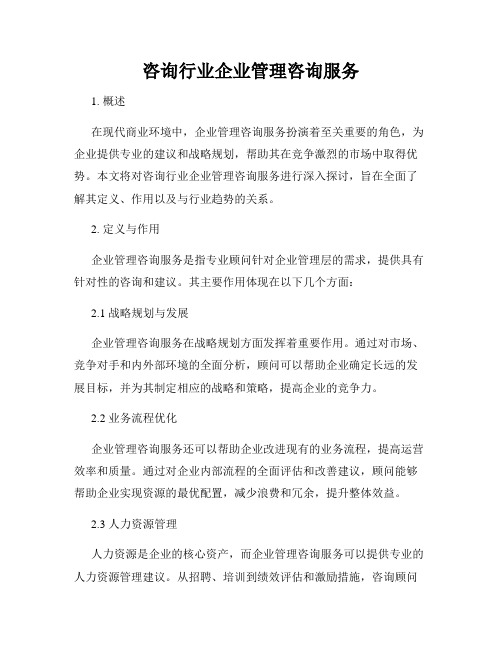 咨询行业企业管理咨询服务

1. 概述

在现代商业环境中，企业管理咨询服务扮演着至关重要的角色，为企业提供专业的建议和战略规划，帮助其在竞争激烈的市场中取得优势。本文将对咨询行业企业管理咨询服务进行深入探讨，旨在全面了解其定义、作用以及与行业趋势的关系。

2. 定义与作用

企业管理咨询服务是指专业顾问针对企业管理层的需求，提供具有针对性的咨询和建议。其主要作用体现在以下几个方面：

2.1 战略规划与发展

企业管理咨询服务在战略规划方面发挥着重要作用。通过对市场、竞争对手和内外部环境的全面分析，顾问可以帮助企业确定长远的发展目标，并为其制定相应的战略和策略，提高企业的竞争力。

2.2 业务流程优化

企业管理咨询服务还可以帮助企业改进现有的业务流程，提高运营效率和质量。通过对企业内部流程的全面评估和改善建议，顾问能够帮助企业实现资源的最优配置，减少浪费和冗余，提升整体效益。

2.3 人力资源管理

人力资源是企业的核心资产，而企业管理咨询服务可以提供专业的人力资源管理建议。从招聘、培训到绩效评估和激励措施，咨询顾问